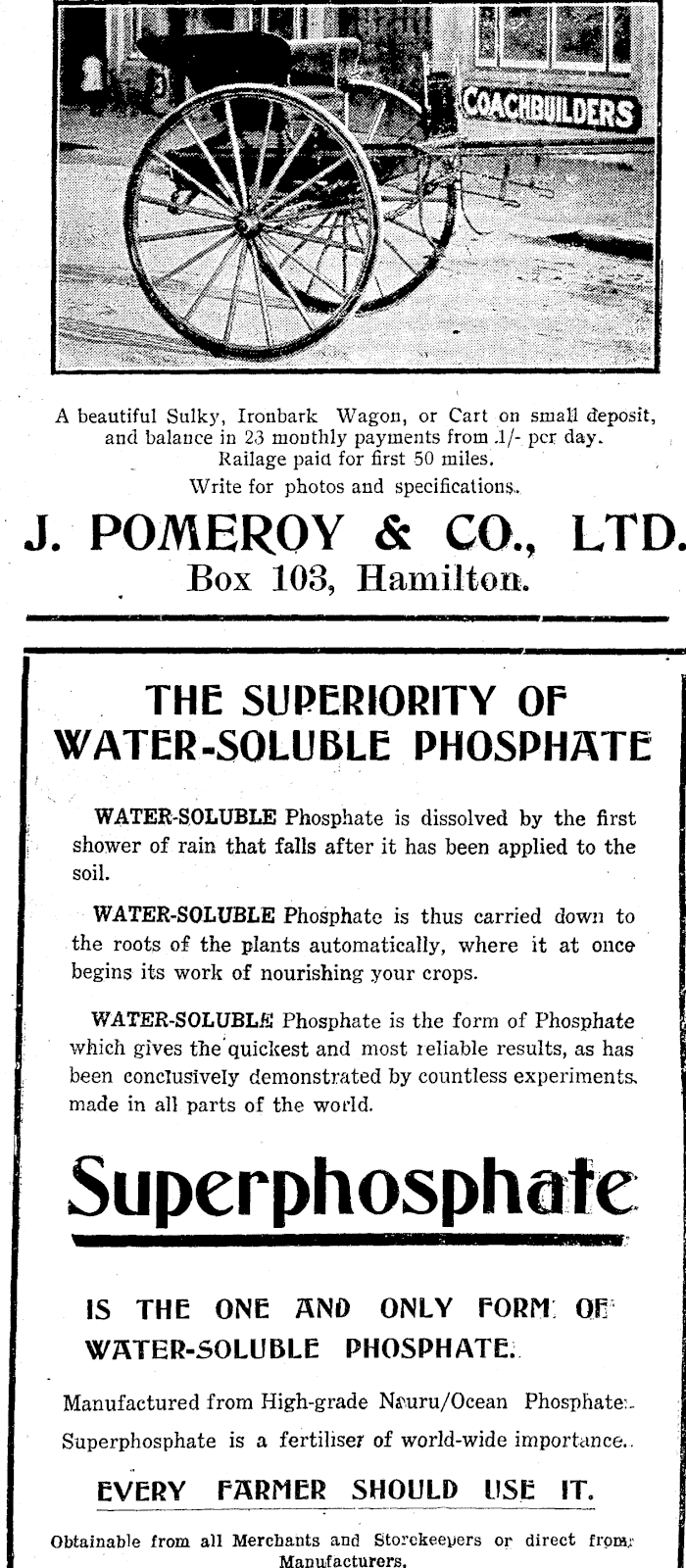 COACHBUILDERS

A beautiful Sulky, Ironbark Wagon, or Cart on small deposit, and balance in 23 monthly payments from 1/- per day. Railage paid for first 50 miles. Write for photos and specifications.

J. POMEROY & CO., LTD.
Box 103, Hamilton.

THE SUPERIORITY OF WATER-SOLUBLE PHOSPHATE

WATER-SOLUBLE Phosphate is dissolved by the first shower of rain that falls after it has been applied to the soil.

WATER-SOLUBLE Phosphate is thus carried down to the roots of the plants automatically, where it at once begins its work of nourishing your crops.

WATER-SOLUBLE Phosphate is the form of Phosphate which gives the quickest and most reliable results, as has been conclusively demonstrated by countless experiments made in all parts of the world.

Superphosphate

IS THE ONE AND ONLY FORM OF WATER-SOLUBLE PHOSPHATE.

Manufactured from High-grade Nauru/Ocean Phosphate.

Superphosphate is a fertiliser of world-wide importance.

EVERY FARMER SHOULD USE IT.

Obtainable from all Merchants and Storekeepers or direct from Manufacturers.